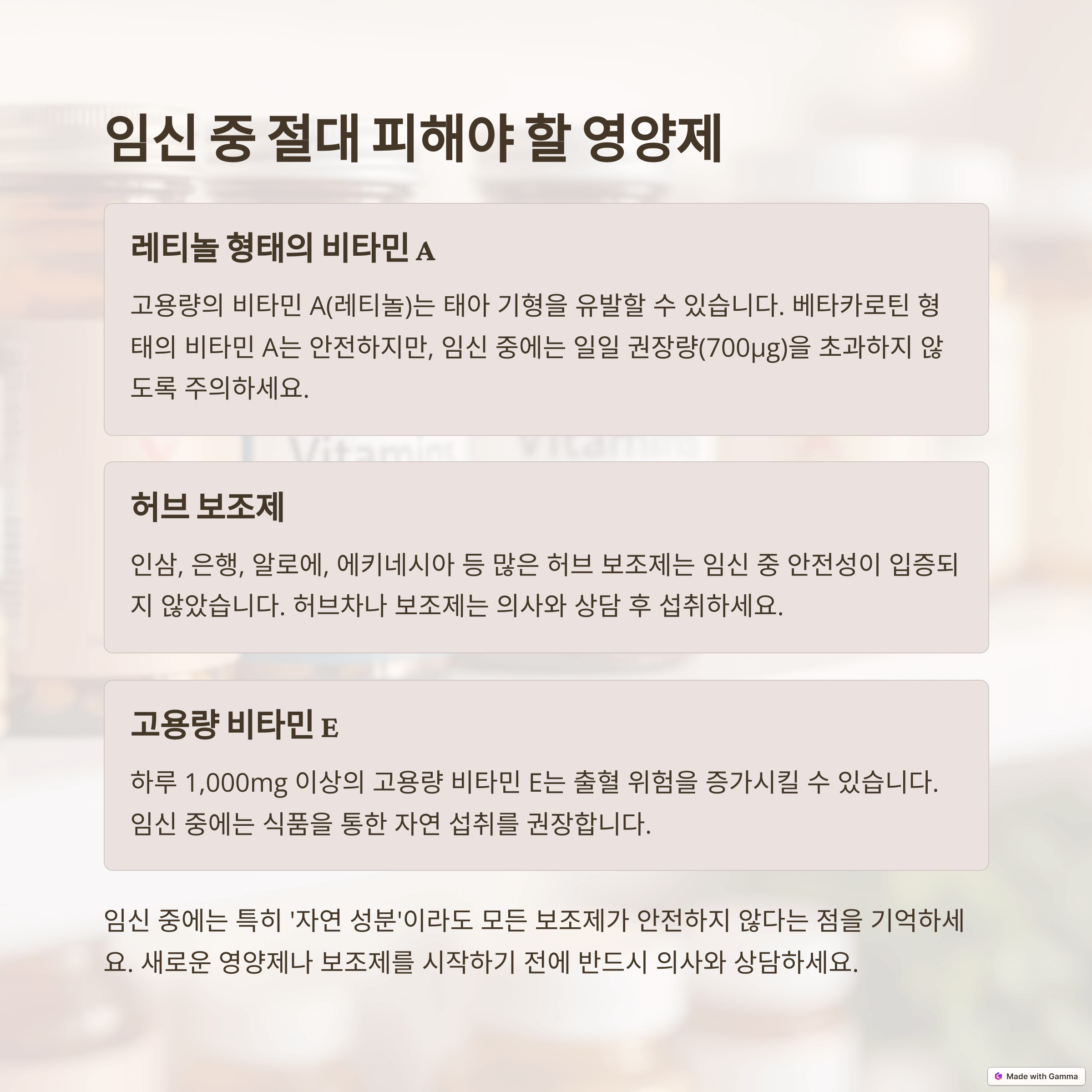 임신 중 절대 피해야 할 영양제

레티놀 형태의 비타민 A

고용량의 비타민 A(레티놀)는 태아 기형을 유발할 수 있습니다. 베타카로틴 형태의 비타민 A는 안전하지만, 임신 중에는 일일 권장량(700μg)을 초과하지 않도록 주의하세요.

허브 보조제

인삼, 은행, 알로에, 에키네시아 등 많은 허브 보조제는 임신 중 안전성이 입증되지 않았습니다. 허브차나 보조제는 의사와 상담 후 섭취하세요.

고용량 비타민 E

하루 1,000mg 이상의 고용량 비타민 E는 출혈 위험을 증가시킬 수 있습니다. 임신 중에는 식품을 통한 자연 섭취를 권장합니다.

임신 중에는 특히 '자연 성분'이라도 모든 보조제가 안전하지 않다는 점을 기억하세요. 새로운 영양제나 보조제를 시작하기 전에 반드시 의사와 상담하세요.

Made with Gamma